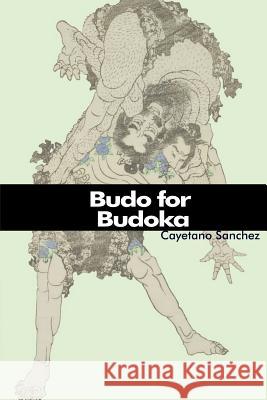 Budo for Budoka

Cayetano Sanchez

Kraina Książek